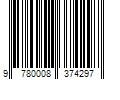 9 780008 374297